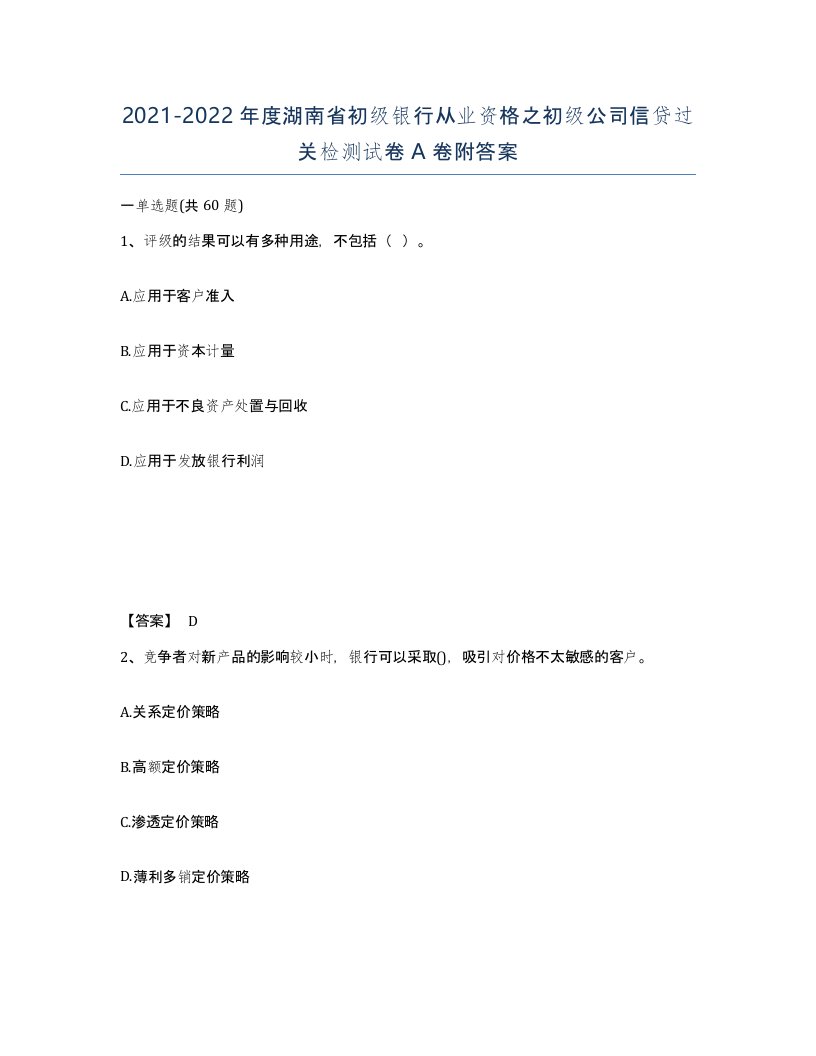 2021-2022年度湖南省初级银行从业资格之初级公司信贷过关检测试卷A卷附答案

一单选题(共60题)

1、评级的结果可以有多种用途，不包括（ ）。

A.应用于客户准入

B.应用于资本计量

C.应用于不良资产处置与回收

D.应用于发放银行利润

【答案】 D

2、竞争者对新产品的影响较小时，银行可以采取()，吸引对价格不太敏感的客户。

A.关系定价策略

B.高额定价策略

C.渗透定价策略

D.薄利多销定价策略